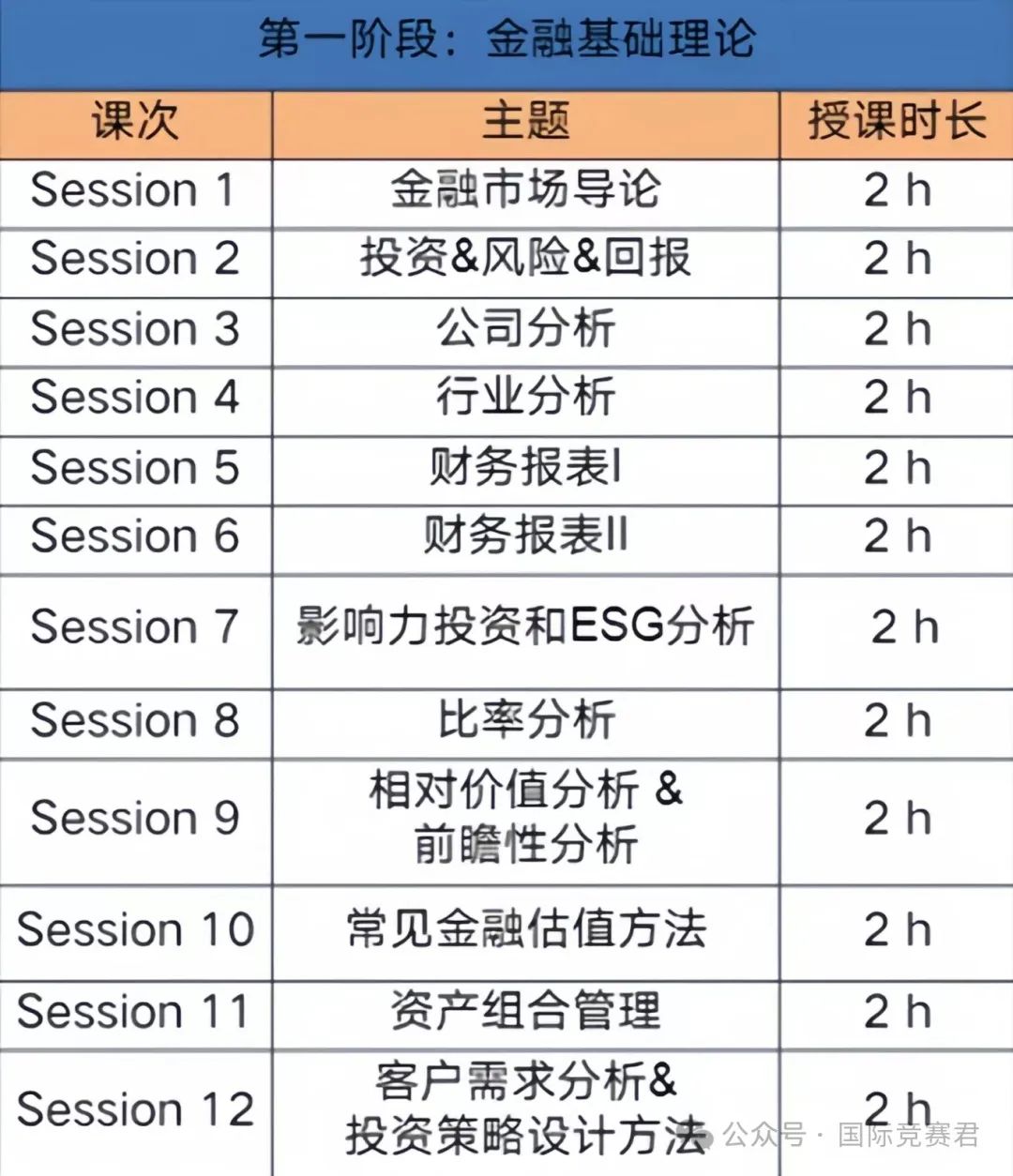 第一阶段：金融基础理论

| 课次 | 主题 | 授课时长 |
|---|---|---|
| Session 1 | 金融市场导论 | 2 h |
| Session 2 | 投资&风险&回报 | 2 h |
| Session 3 | 公司分析 | 2 h |
| Session 4 | 行业分析 | 2 h |
| Session 5 | 财务报表I | 2 h |
| Session 6 | 财务报表II | 2 h |
| Session 7 | 影响力投资和ESG分析 | 2 h |
| Session 8 | 比率分析 | 2 h |
| Session 9 | 相对价值分析 & 前瞻性分析 | 2 h |
| Session 10 | 常见金融估值方法 | 2 h |
| Session 11 | 资产组合管理 | 2 h |
| Session 12 | 客户需求分析& 投资策略设计方法 | 2 h |

公众号 · 国际竞赛君